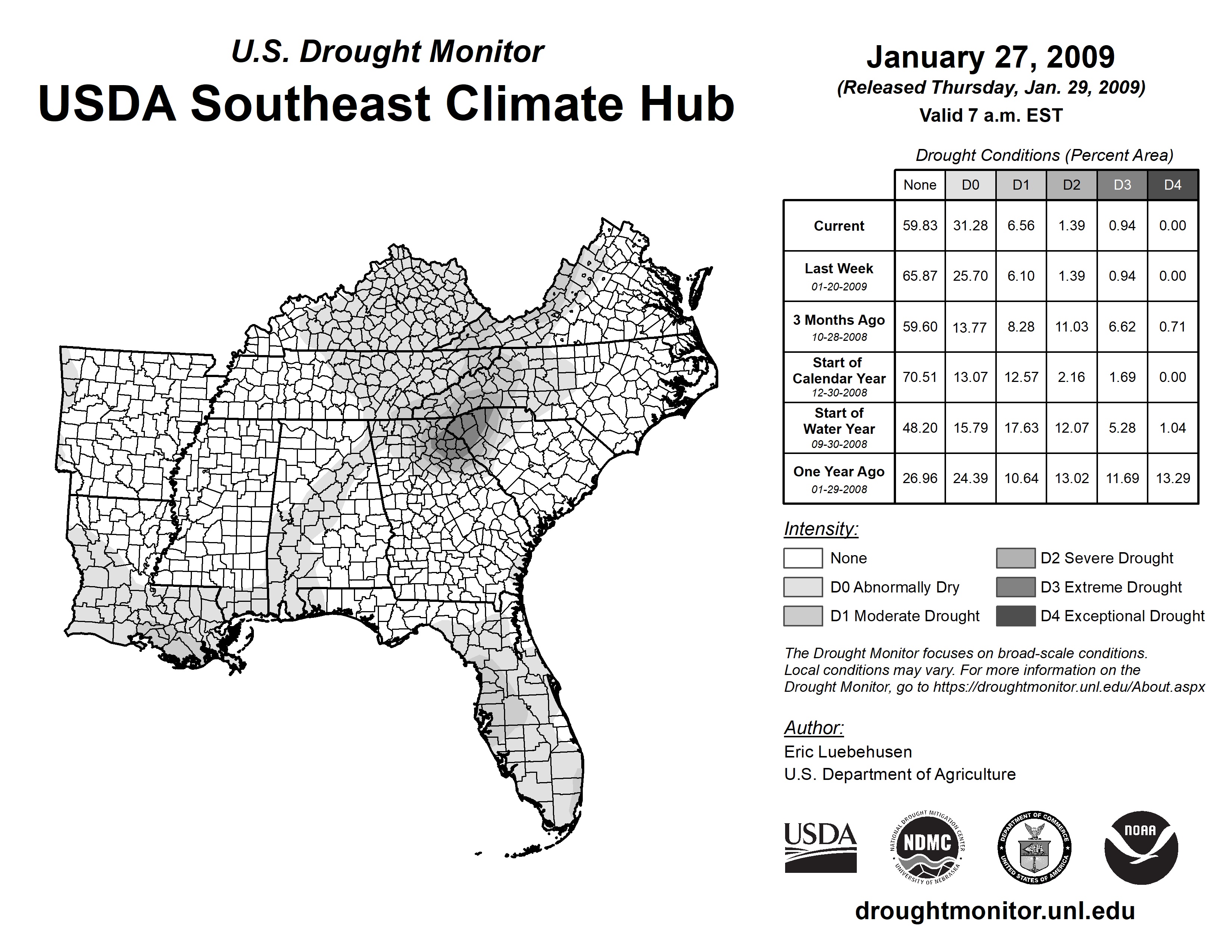 U.S. Drought Monitor
USDA Southeast Climate Hub

January 27, 2009
(Released Thursday, Jan. 29, 2009)
Valid 7 a.m. EST

Drought Conditions (Percent Area)

| | None | D0 | D1 | D2 | D3 | D4 |
|---|---|---|---|---|---|---|
| Current | 59.83 | 31.28 | 6.56 | 1.39 | 0.94 | 0.00 |
| Last Week 01-20-2009 | 65.87 | 25.70 | 6.10 | 1.39 | 0.94 | 0.00 |
| 3 Months Ago 10-28-2008 | 59.60 | 13.77 | 8.28 | 11.03 | 6.62 | 0.71 |
| Start of Calendar Year 12-30-2008 | 70.51 | 13.07 | 12.57 | 2.16 | 1.69 | 0.00 |
| Start of Water Year 09-30-2008 | 48.20 | 15.79 | 17.63 | 12.07 | 5.28 | 1.04 |
| One Year Ago 01-29-2008 | 26.96 | 24.39 | 10.64 | 13.02 | 11.69 | 13.29 |

Intensity:
None
D0 Abnormally Dry
D1 Moderate Drought
D2 Severe Drought
D3 Extreme Drought
D4 Exceptional Drought

The Drought Monitor focuses on broad-scale conditions. Local conditions may vary. For more information on the Drought Monitor, go to https://droughtmonitor.unl.edu/About.aspx

Author:
Eric Luebehusen
U.S. Department of Agriculture

USDA
NATIONAL DROUGHT MITIGATION CENTER NDMC UNIVERSITY OF NEBRASKA
DEPARTMENT OF COMMERCE UNITED STATES OF AMERICA
NOAA

droughtmonitor.unl.edu